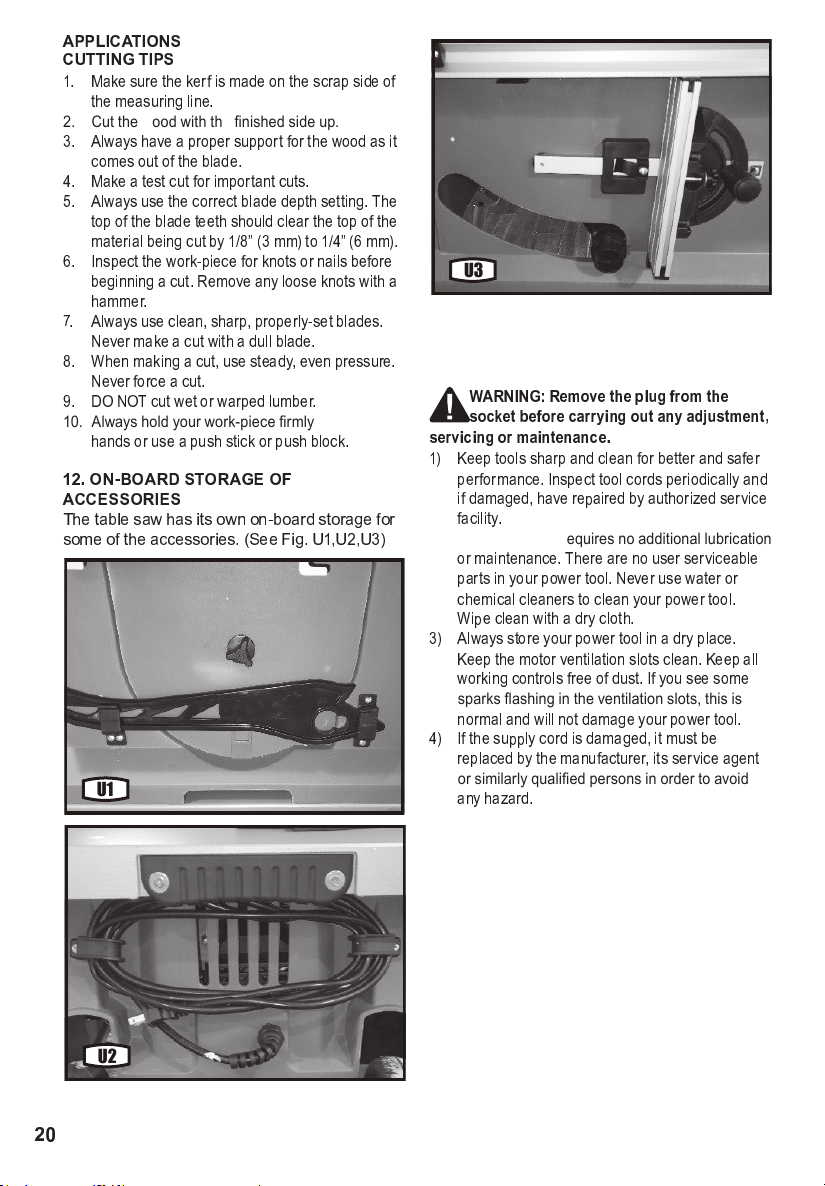 APPLICATIONS
CUTTING TIPS

1. Make sure the kerf is made on the scrap side of the measuring line.
2. Cut the ood with th finished side up.
3. Always have a proper support for the wood as it comes out of the blade.
4. Make a test cut for important cuts.
5. Always use the correct blade depth setting. The top of the blade teeth should clear the top of the material being cut by 1/8" (3 mm) to 1/4" (6 mm).
6. Inspect the work-piece for knots or nails before beginning a cut. Remove any loose knots with a hammer.
7. Always use clean, sharp, properly-set blades. Never make a cut with a dull blade.
8. When making a cut, use steady, even pressure. Never force a cut.
9. DO NOT cut wet or warped lumber.
10. Always hold your work-piece firmly hands or use a push stick or push block.

12. ON-BOARD STORAGE OF ACCESSORIES
The table saw has its own on-board storage for some of the accessories. (See Fig. U1,U2,U3)

U1

U2

U3

WARNING: Remove the plug from the socket before carrying out any adjustment, servicing or maintenance.

1) Keep tools sharp and clean for better and safer performance. Inspect tool cords periodically and if damaged, have repaired by authorized service facility.
equires no additional lubrication or maintenance. There are no user serviceable parts in your power tool. Never use water or chemical cleaners to clean your power tool. Wipe clean with a dry cloth.
3) Always store your power tool in a dry place. Keep the motor ventilation slots clean. Keep all working controls free of dust. If you see some sparks flashing in the ventilation slots, this is normal and will not damage your power tool.
4) If the supply cord is damaged, it must be replaced by the manufacturer, its service agent or similarly qualified persons in order to avoid any hazard.

20